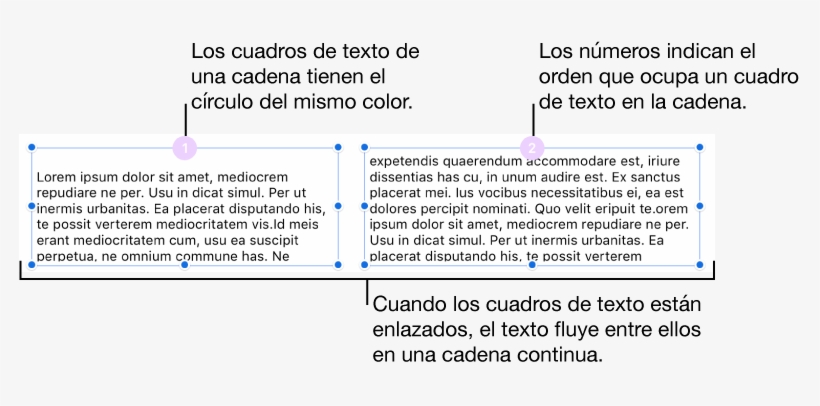 Los cuadros de texto de una cadena tienen el círculo del mismo color.

Los números indican el orden que ocupa un cuadro de texto en la cadena.

1

Lorem ipsum dolor sit amet, mediocrem repudiare ne per. Usu in dicat simul. Per ut inermis urbanitas. Ea placerat disputando his, te possit verterem mediocritatem vis.Id meis erant mediocritatem cum, usu ea suscipit perpetua, ne omnium commune has. Ne

2

expetendis quaerendum accommodare est, iriure dissentias has cu, in unum audire est. Ex sanctus placerat mei. Ius vocibus necessitatibus ei, ea est dolores percipit nominati. Quo velit eripuit te.orem ipsum dolor sit amet, mediocrem repudiare ne per. Usu in dicat simul. Per ut inermis urbanitas. Ea placerat disputando his, te possit verterem

Cuando los cuadros de texto están enlazados, el texto fluye entre ellos en una cadena continua.